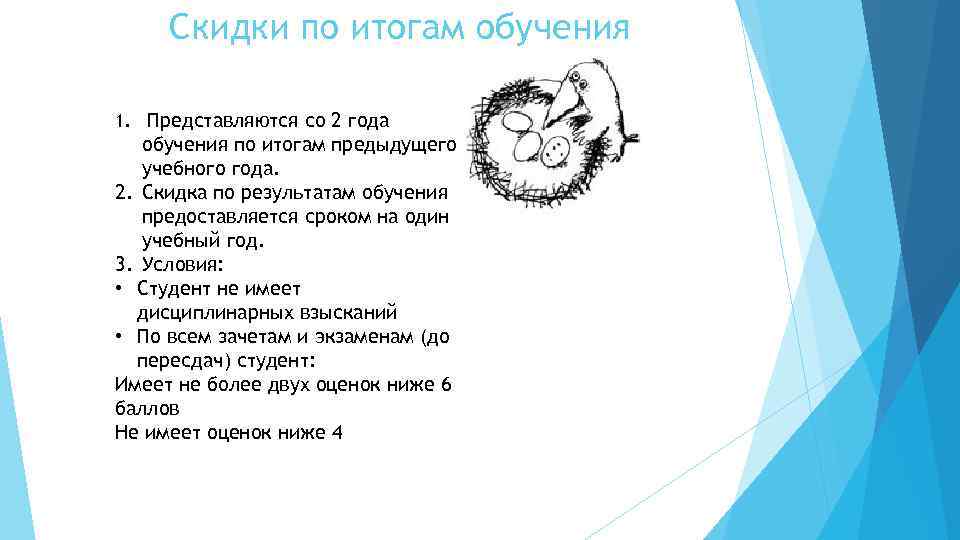 Скидки по итогам обучения

1. Представляются со 2 года обучения по итогам предыдущего учебного года.
2. Скидка по результатам обучения предоставляется сроком на один учебный год.
3. Условия:
• Студент не имеет дисциплинарных взысканий
• По всем зачетам и экзаменам (до пересдач) студент:
Имеет не более двух оценок ниже 6 баллов
Не имеет оценок ниже 4